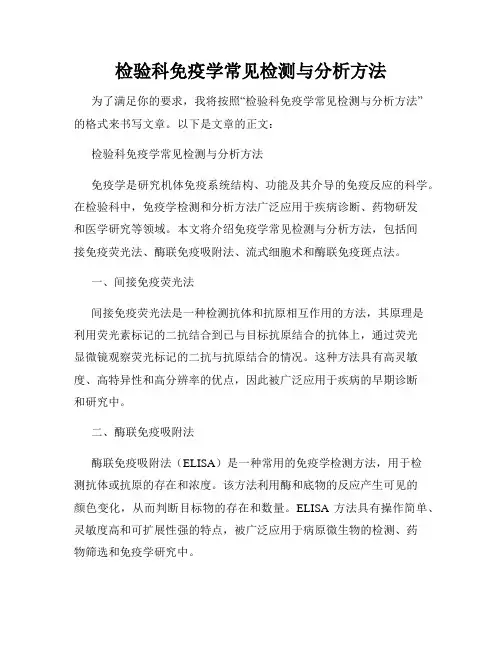 检验科免疫学常见检测与分析方法

为了满足你的要求，我将按照“检验科免疫学常见检测与分析方法”的格式来书写文章。以下是文章的正文：

检验科免疫学常见检测与分析方法

免疫学是研究机体免疫系统结构、功能及其介导的免疫反应的科学。在检验科中，免疫学检测和分析方法广泛应用于疾病诊断、药物研发和医学研究等领域。本文将介绍免疫学常见检测与分析方法，包括间接免疫荧光法、酶联免疫吸附法、流式细胞术和酶联免疫斑点法。

一、间接免疫荧光法

间接免疫荧光法是一种检测抗体和抗原相互作用的方法，其原理是利用荧光素标记的二抗结合到已与目标抗原结合的抗体上，通过荧光显微镜观察荧光标记的二抗与抗原结合的情况。这种方法具有高灵敏度、高特异性和高分辨率的优点，因此被广泛应用于疾病的早期诊断和研究中。

二、酶联免疫吸附法

酶联免疫吸附法（ELISA）是一种常用的免疫学检测方法，用于检测抗体或抗原的存在和浓度。该方法利用酶和底物的反应产生可见的颜色变化，从而判断目标物的存在和数量。ELISA 方法具有操作简单、灵敏度高和可扩展性强的特点，被广泛应用于病原微生物的检测、药物筛选和免疫学研究中。